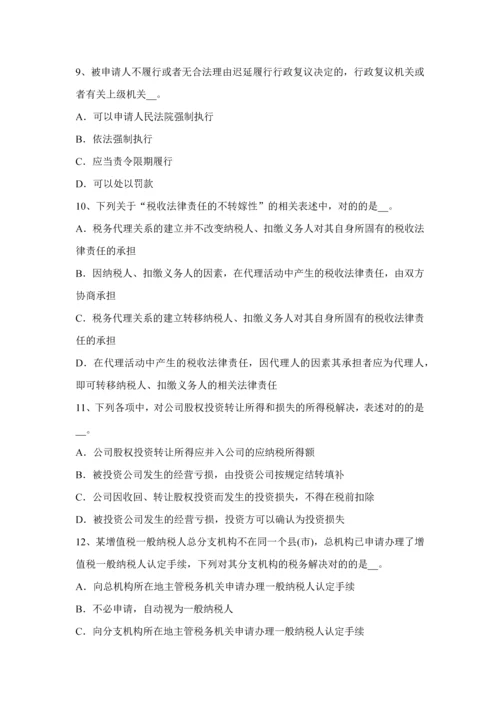 9、被申请人不履行或者无合法理由迟延履行行政复议决定的，行政复议机关或者有关上级机关__。

A．可以申请人民法院强制执行

B．依法强制执行

C．应当责令限期履行

D．可以处以罚款

10、下列关于“税收法律责任的不转嫁性”的相关表述中，对的的是__。

A．税务代理关系的建立并不改变纳税人、扣缴义务人对其自身所固有的税收法律责任的承担

B．因纳税人、扣缴义务人的因素，在代理活动中产生的税收法律责任，由双方协商承担

C．税务代理关系的建立转移纳税人、扣缴义务人对其自身所固有的税收法律责任的承担

D．在代理活动中产生的税收法律责任，因代理人的因素其承担者应为代理人，即可转移纳税人、扣缴义务人的相关法律责任

11、下列各项中，对公司股权投资转让所得和损失的所得税解决，表述对的的是__。

A．公司股权投资转让所得应并入公司的应纳税所得额

B．被投资公司发生的经营亏损，由投资公司按规定结转填补

C．公司因收回、转让股权投资而发生的投资损失，不得在税前扣除

D．被投资公司发生的经营亏损，投资方可以确认为投资损失

12、某增值税一般纳税人总分支机构不在同一个县(市)，总机构已申请办理了增值税一般纳税人认定手续，下列对其分支机构的税务解决对的的是__。

A．向总机构所在地主管税务机关申请办理一般纳税人认定手续

B．不必申请，自动视为一般纳税人

C．向分支机构所在地主管税务机关申请办理一般纳税人认定手续